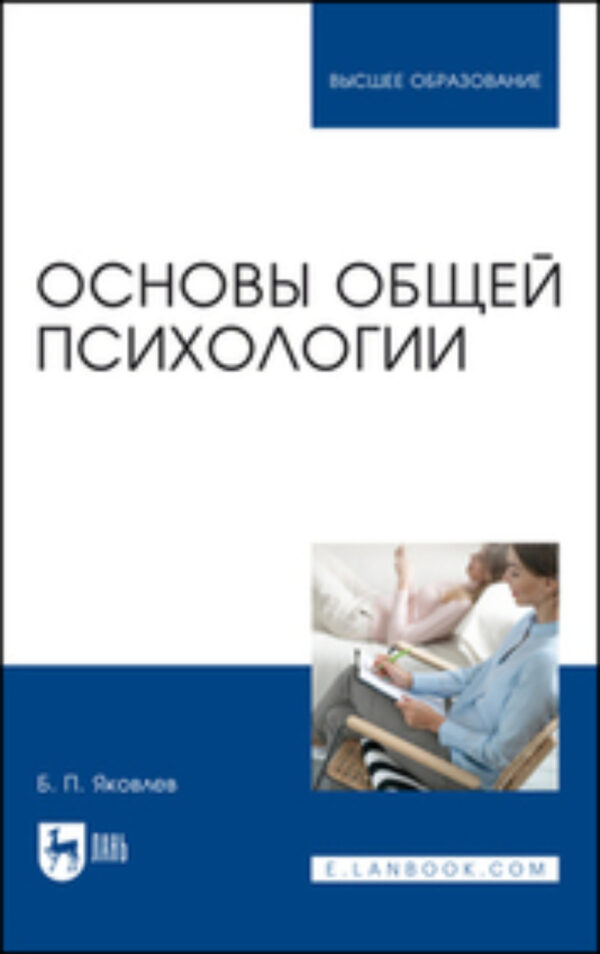 ВЫСШЕЕ ОБРАЗОВАНИЕ

ОСНОВЫ ОБЩЕЙ ПСИХОЛОГИИ

Б. П. Яковлев

ЛАНЬ

E.LANBOOK.COM